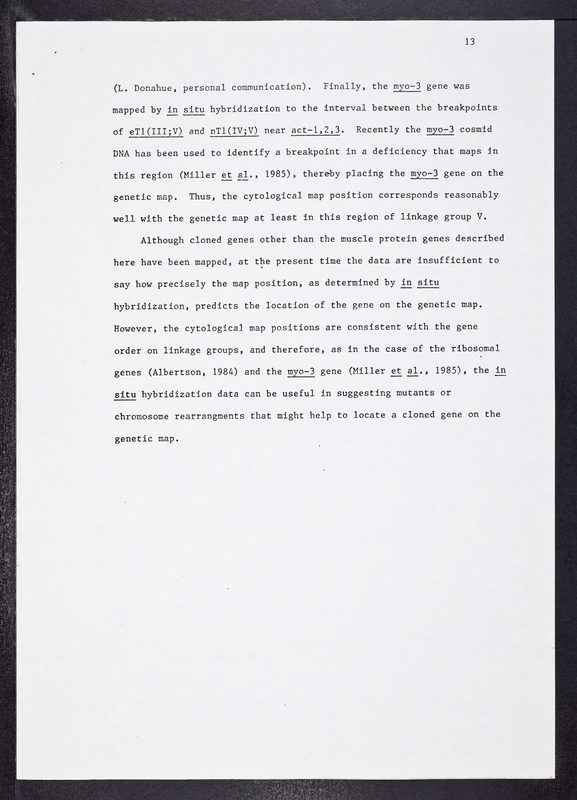 13

(L. Donahue, personal communication). Finally, the myo-3 gene was mapped by in situ hybridization to the interval between the breakpoints of eT1(III;V) and nT1(IV;V) near act-1,2,3. Recently the myo-3 cosmid DNA has been used to identify a breakpoint in a deficiency that maps in this region (Miller et al., 1985), thereby placing the myo-3 gene on the genetic map. Thus, the cytological map position corresponds reasonably well with the genetic map at least in this region of linkage group V.

Although cloned genes other than the muscle protein genes described here have been mapped, at the present time the data are insufficient to say how precisely the map position, as determined by in situ hybridization, predicts the location of the gene on the genetic map. However, the cytological map positions are consistent with the gene order on linkage groups, and therefore, as in the case of the ribosomal genes (Albertson, 1984) and the myo-3 gene (Miller et al., 1985), the in situ hybridization data can be useful in suggesting mutants or chromosome rearrangments that might help to locate a cloned gene on the genetic map.